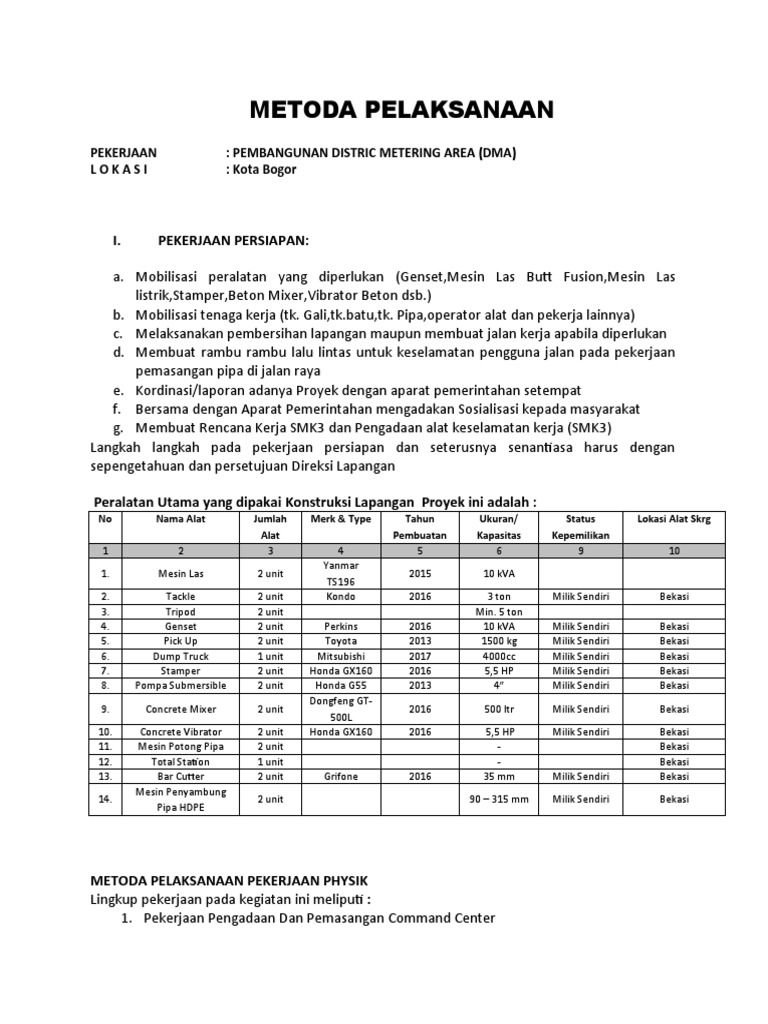 METODA PELAKSANAAN

PEKERJAAN : PEMBANGUNAN DISTRIC METERING AREA (DMA)
L O K A S I : Kota Bogor

I. PEKERJAAN PERSIAPAN:

a. Mobilisasi peralatan yang diperlukan (Genset,Mesin Las Butt Fusion,Mesin Las listrik,Stamper,Beton Mixer,Vibrator Beton dsb.)
b. Mobilisasi tenaga kerja (tk. Gali,tk.batu,tk. Pipa,operator alat dan pekerja lainnya)
c. Melaksanakan pembersihan lapangan maupun membuat jalan kerja apabila diperlukan
d. Membuat rambu rambu lalu lintas untuk keselamatan pengguna jalan pada pekerjaan pemasangan pipa di jalan raya
e. Kordinasi/laporan adanya Proyek dengan aparat pemerintahan setempat
f. Bersama dengan Aparat Pemerintahan mengadakan Sosialisasi kepada masyarakat
g. Membuat Rencana Kerja SMK3 dan Pengadaan alat keselamatan kerja (SMK3)
Langkah langkah pada pekerjaan persiapan dan seterusnya senantiasa harus dengan sepengetahuan dan persetujuan Direksi Lapangan

Peralatan Utama yang dipakai Konstruksi Lapangan Proyek ini adalah :

| No | Nama Alat | Jumlah Alat | Merk & Type | Tahun Pembuatan | Ukuran/ Kapasitas | Status Kepemilikan | Lokasi Alat Skrg |
|---|---|---|---|---|---|---|---|
| 1 | 2 | 3 | 4 | 5 | 6 | 9 | 10 |
| 1. | Mesin Las | 2 unit | Yanmar TS196 | 2015 | 10 kVA | | |
| 2. | Tackle | 2 unit | Kondo | 2016 | 3 ton | Milik Sendiri | Bekasi |
| 3. | Tripod | 2 unit | | | Min. 5 ton | | |
| 4. | Genset | 2 unit | Perkins | 2016 | 10 kVA | Milik Sendiri | Bekasi |
| 5. | Pick Up | 2 unit | Toyota | 2013 | 1500 kg | Milik Sendiri | Bekasi |
| 6. | Dump Truck | 1 unit | Mitsubishi | 2017 | 4000cc | Milik Sendiri | Bekasi |
| 7. | Stamper | 2 unit | Honda GX160 | 2016 | 5,5 HP | Milik Sendiri | Bekasi |
| 8. | Pompa Submersible | 2 unit | Honda G55 | 2013 | 4" | Milik Sendiri | Bekasi |
| 9. | Concrete Mixer | 2 unit | Dongfeng GT-500L | 2016 | 500 ltr | Milik Sendiri | Bekasi |
| 10. | Concrete Vibrator | 2 unit | Honda GX160 | 2016 | 5,5 HP | Milik Sendiri | Bekasi |
| 11. | Mesin Potong Pipa | 2 unit | | | - | | Bekasi |
| 12. | Total Station | 1 unit | | | - | | Bekasi |
| 13. | Bar Cutter | 2 unit | Grifone | 2016 | 35 mm | Milik Sendiri | Bekasi |
| 14. | Mesin Penyambung Pipa HDPE | 2 unit | | | 90 – 315 mm | Milik Sendiri | Bekasi |

METODA PELAKSANAAN PEKERJAAN PHYSIK
Lingkup pekerjaan pada kegiatan ini meliputi :
1. Pekerjaan Pengadaan Dan Pemasangan Command Center